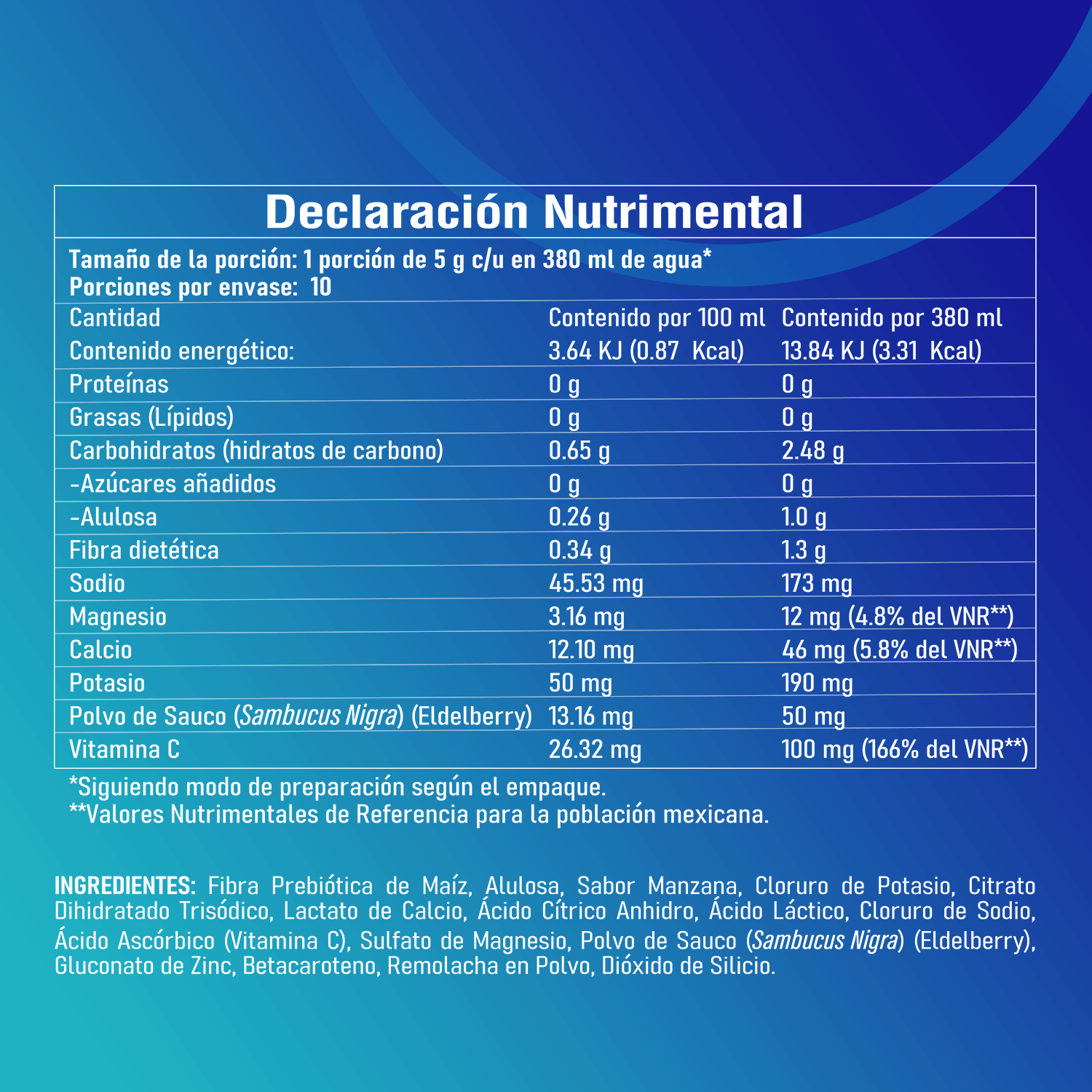 Declaración Nutrimental

Tamaño de la porción: 1 porción de 5 g c/u en 380 ml de agua*
Porciones por envase: 10

| Cantidad | Contenido por 100 ml | Contenido por 380 ml |
|---|---|---|
| Contenido energético: | 3.64 KJ (0.87 Kcal) | 13.84 KJ (3.31 Kcal) |
| Proteínas | 0 g | 0 g |
| Grasas (Lípidos) | 0 g | 0 g |
| Carbohidratos (hidratos de carbono) | 0.65 g | 2.48 g |
| -Azúcares añadidos | 0 g | 0 g |
| -Alulosa | 0.26 g | 1.0 g |
| Fibra dietética | 0.34 g | 1.3 g |
| Sodio | 45.53 mg | 173 mg |
| Magnesio | 3.16 mg | 12 mg (4.8% del VNR**) |
| Calcio | 12.10 mg | 46 mg (5.8% del VNR**) |
| Potasio | 50 mg | 190 mg |
| Polvo de Sauco (Sambucus Nigra) (Eldelberry) | 13.16 mg | 50 mg |
| Vitamina C | 26.32 mg | 100 mg (166% del VNR**) |

*Siguiendo modo de preparación según el empaque.
**Valores Nutrimentales de Referencia para la población mexicana.

INGREDIENTES: Fibra Prebiótica de Maíz, Alulosa, Sabor Manzana, Cloruro de Potasio, Citrato Dihidratado Trisódico, Lactato de Calcio, Ácido Cítrico Anhidro, Ácido Láctico, Cloruro de Sodio, Ácido Ascórbico (Vitamina C), Sulfato de Magnesio, Polvo de Sauco (Sambucus Nigra) (Eldelberry), Gluconato de Zinc, Betacaroteno, Remolacha en Polvo, Dióxido de Silicio.